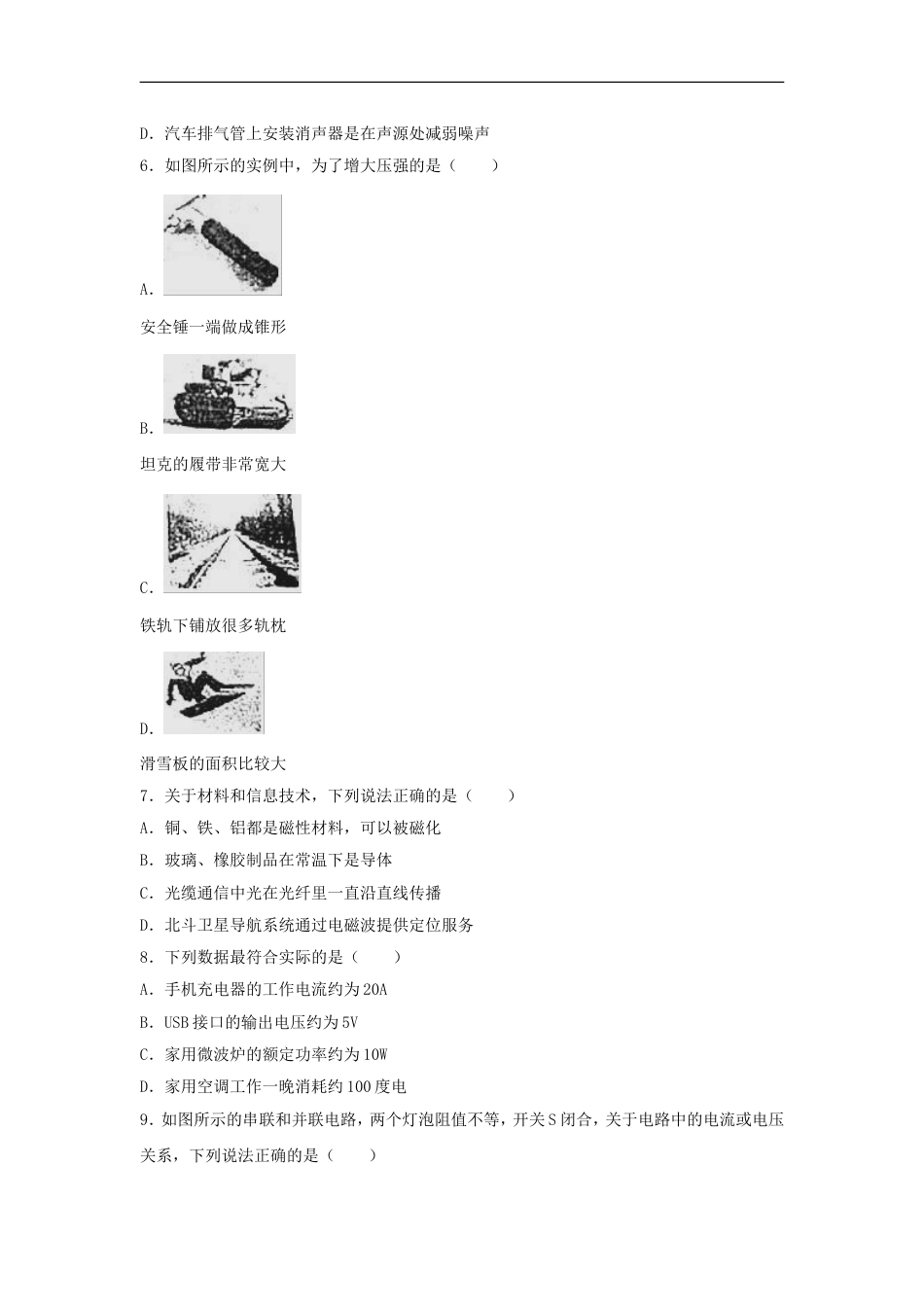 D．汽车排气管上安装消声器是在声源处减弱噪声

6．如图所示的实例中，为了增大压强的是（　　）

A.

安全锤一端做成锥形

B.

坦克的履带非常宽大

C.

铁轨下铺放很多轨枕

D.

滑雪板的面积比较大

7．关于材料和信息技术，下列说法正确的是（　　）

A．铜、铁、铝都是磁性材料，可以被磁化

B．玻璃、橡胶制品在常温下是导体

C．光缆通信中光在光纤里一直沿直线传播

D．北斗卫星导航系统通过电磁波提供定位服务

8．下列数据最符合实际的是（　　）

A．手机充电器的工作电流约为20A

B．USB接口的输出电压约为5V

C．家用微波炉的额定功率约为10W

D．家用空调工作一晚消耗约100度电

9．如图所示的串联和并联电路，两个灯泡阻值不等，开关S闭合，关于电路中的电流或电压关系，下列说法正确的是（　　）